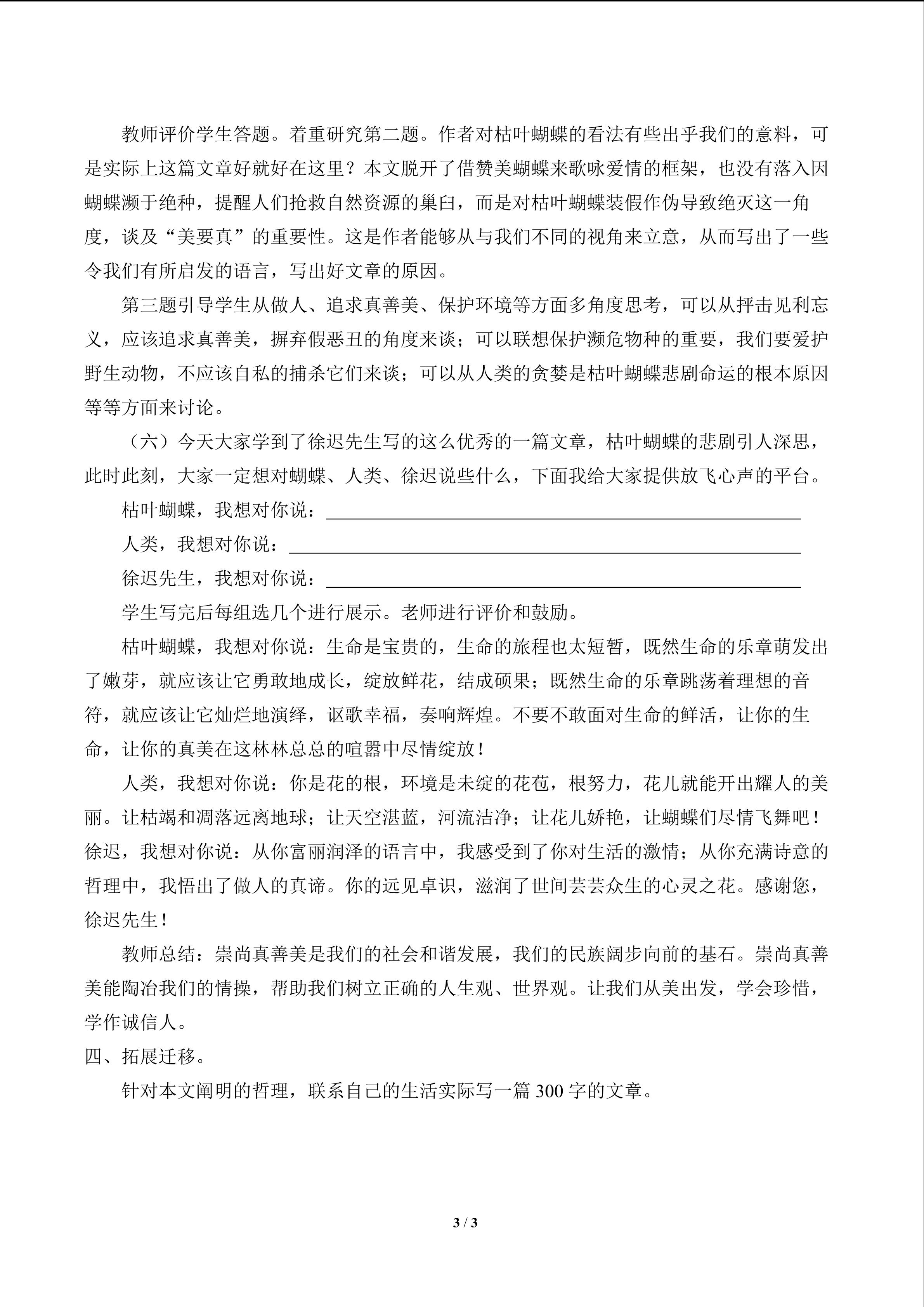 教师评价学生答题。着重研究第二题。作者对枯叶蝴蝶的看法有些出乎我们的意料，可是实际上这篇文章好就好在这里？本文脱开了借赞美蝴蝶来歌咏爱情的框架，也没有落入因蝴蝶濒于绝种，提醒人们抢救自然资源的巢臼，而是对枯叶蝴蝶装假作伪导致绝灭这一角度，谈及“美要真”的重要性。这是作者能够从与我们不同的视角来立意，从而写出了一些令我们有所启发的语言，写出好文章的原因。

第三题引导学生从做人、追求真善美、保护环境等方面多角度思考，可以从抨击见利忘义，应该追求真善美，摒弃假恶丑的角度来谈；可以联想保护濒危物种的重要，我们要爱护野生动物，不应该自私的捕杀它们来谈；可以从人类的贪婪是枯叶蝴蝶悲剧命运的根本原因等等方面来讨论。

（六）今天大家学到了徐迟先生写的这么优秀的一篇文章，枯叶蝴蝶的悲剧引人深思，此时此刻，大家一定想对蝴蝶、人类、徐迟说些什么，下面我给大家提供放飞心声的平台。

枯叶蝴蝶，我想对你说：____

人类，我想对你说：____

徐迟先生，我想对你说：____

学生写完后每组选几个进行展示。老师进行评价和鼓励。

枯叶蝴蝶，我想对你说：生命是宝贵的，生命的旅程也太短暂，既然生命的乐章萌发出了嫩芽，就应该让它勇敢地成长，绽放鲜花，结成硕果；既然生命的乐章跳荡着理想的音符，就应该让它灿烂地演绎，讴歌幸福，奏响辉煌。不要不敢面对生命的鲜活，让你的生命，让你的真美在这林林总总的喧嚣中尽情绽放！

人类，我想对你说：你是花的根，环境是未绽的花苞，根努力，花儿就能开出耀人的美丽。让枯竭和凋落远离地球；让天空湛蓝，河流洁净；让花儿娇艳，让蝴蝶们尽情飞舞吧！徐迟，我想对你说：从你富丽润泽的语言中，我感受到了你对生活的激情；从你充满诗意的哲理中，我悟出了做人的真谛。你的远见卓识，滋润了世间芸芸众生的心灵之花。感谢您，徐迟先生！

教师总结：崇尚真善美是我们的社会和谐发展，我们的民族阔步向前的基石。崇尚真善美能陶冶我们的情操，帮助我们树立正确的人生观、世界观。让我们从美出发，学会珍惜，学作诚信人。

四、拓展迁移。

针对本文阐明的哲理，联系自己的生活实际写一篇300字的文章。

3 / 3